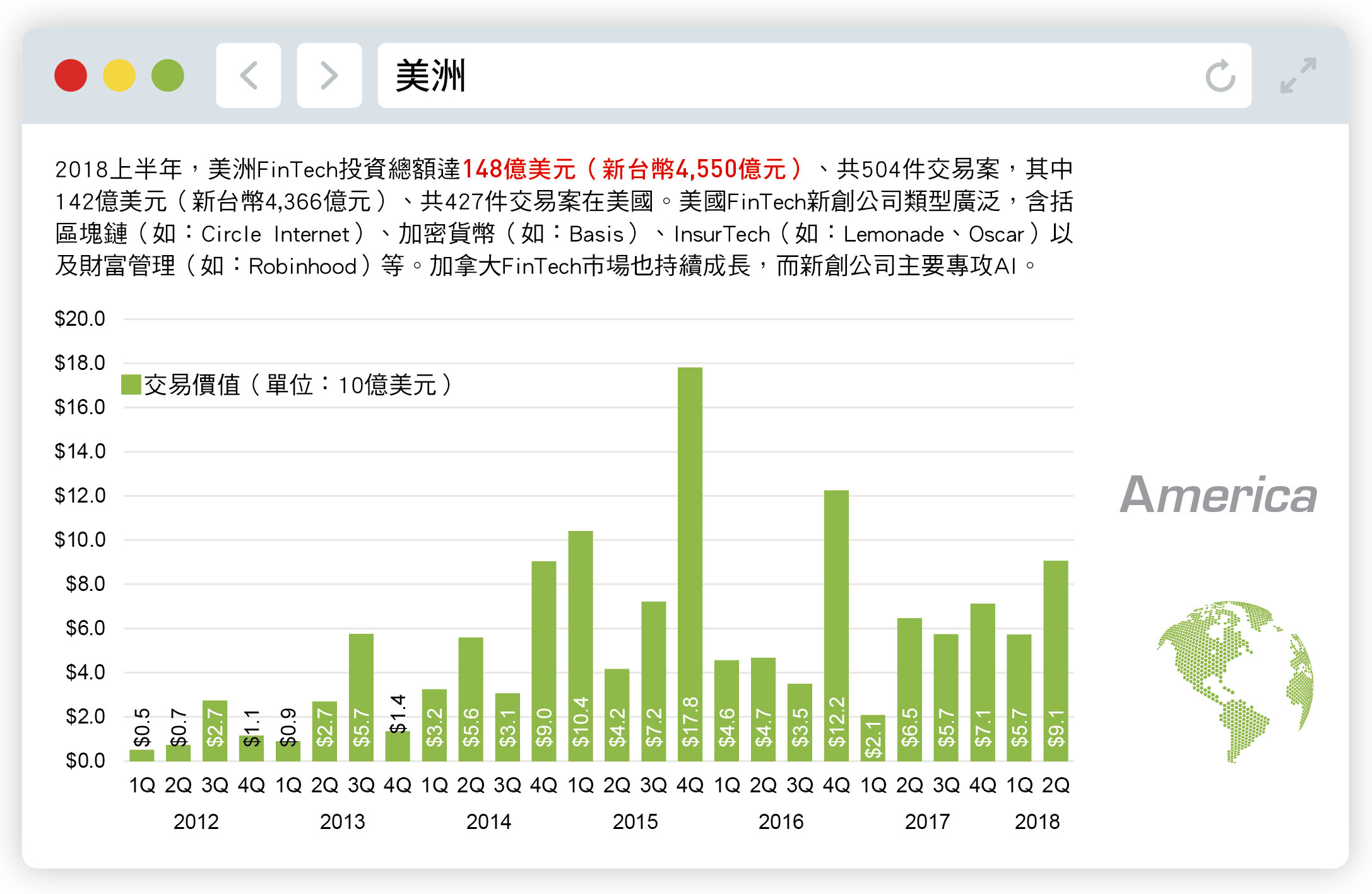 美洲

2018上半年，美洲FinTech投資總額達148億美元（新台幣4,550億元）、共504件交易案，其中142億美元（新台幣4,366億元）、共427件交易案在美國。美國FinTech新創公司類型廣泛，含括區塊鏈（如：Circle Internet）、加密貨幣（如：Basis）、InsurTech（如：Lemonade、Oscar）以及財富管理（如：Robinhood）等。加拿大FinTech市場也持續成長，而新創公司主要專攻AI。

交易價值（單位：10億美元）

$20.0
$18.0
$16.0
$14.0
$12.0
$10.0
$8.0
$6.0
$4.0
$2.0
$0.0

$0.5 $0.7 $2.7 $1.1 $0.9 $2.7 $5.7 $1.4 $3.2 $5.6 $3.1 $9.0 $10.4 $4.2 $7.2 $17.8 $4.6 $4.7 $3.5 $12.2 $2.1 $6.5 $5.7 $7.1 $5.7 $9.1

1Q 2Q 3Q 4Q 1Q 2Q 3Q 4Q 1Q 2Q 3Q 4Q 1Q 2Q 3Q 4Q 1Q 2Q 3Q 4Q 1Q 2Q 3Q 4Q 1Q 2Q

2012 2013 2014 2015 2016 2017 2018

America